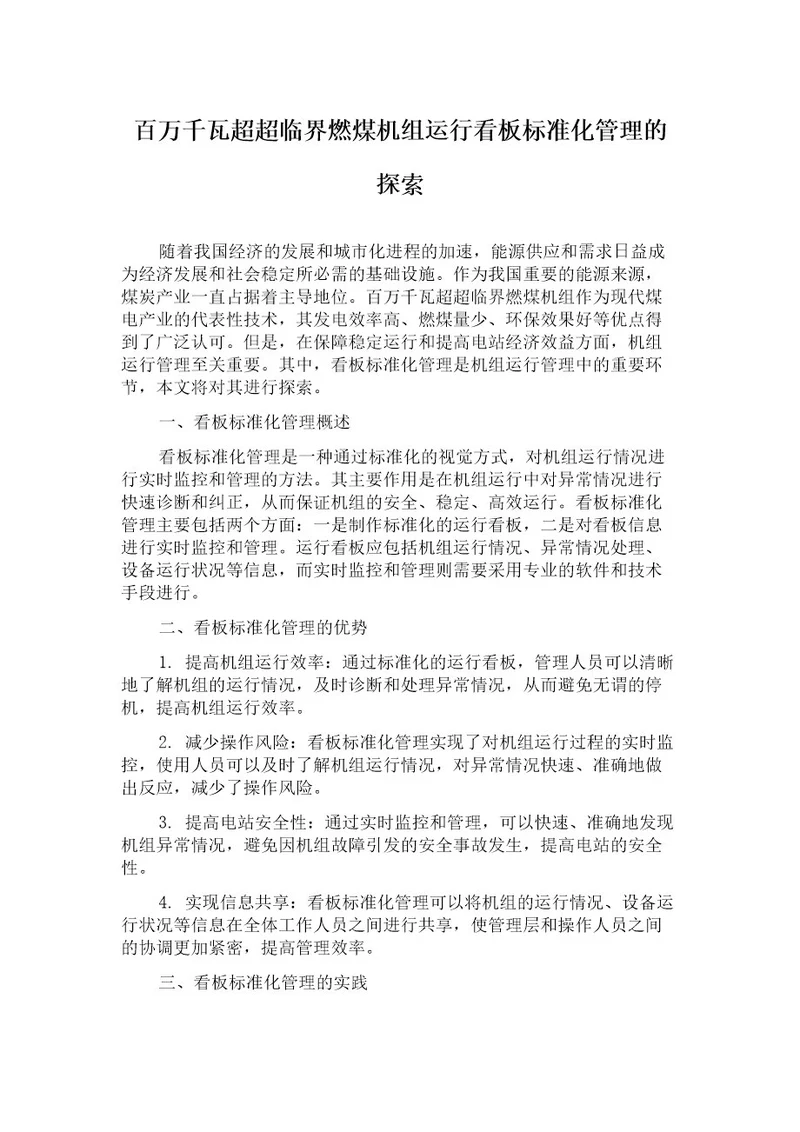 百万千瓦超超临界燃煤机组运行看板标准化管理的探索

随着我国经济的发展和城市化进程的加速，能源供应和需求日益成为经济发展和社会稳定所必需的基础设施。作为我国重要的能源来源，煤炭产业一直占据着主导地位。百万千瓦超超临界燃煤机组作为现代煤电产业的代表性技术，其发电效率高、燃煤量少、环保效果好等优点得到了广泛认可。但是，在保障稳定运行和提高电站经济效益方面，机组运行管理至关重要。其中，看板标准化管理是机组运行管理中的重要环节，本文将对其进行探索。

一、看板标准化管理概述

看板标准化管理是一种通过标准化的视觉方式，对机组运行情况进行实时监控和管理的方法。其主要作用是在机组运行中对异常情况进行快速诊断和纠正，从而保证机组的安全、稳定、高效运行。看板标准化管理主要包括两个方面：一是制作标准化的运行看板，二是对看板信息进行实时监控和管理。运行看板应包括机组运行情况、异常情况处理、设备运行状况等信息，而实时监控和管理则需要采用专业的软件和技术手段进行。

二、看板标准化管理的优势

1. 提高机组运行效率：通过标准化的运行看板，管理人员可以清晰地了解机组的运行情况，及时诊断和处理异常情况，从而避免无谓的停机，提高机组运行效率。

2. 减少操作风险：看板标准化管理实现了对机组运行过程的实时监控，使用人员可以及时了解机组运行情况，对异常情况快速、准确地做出反应，减少了操作风险。

3. 提高电站安全性：通过实时监控和管理，可以快速、准确地发现机组异常情况，避免因机组故障引发的安全事故发生，提高电站的安全性。

4. 实现信息共享：看板标准化管理可以将机组的运行情况、设备运行状况等信息在全体工作人员之间进行共享，使管理层和操作人员之间的协调更加紧密，提高管理效率。

三、看板标准化管理的实践